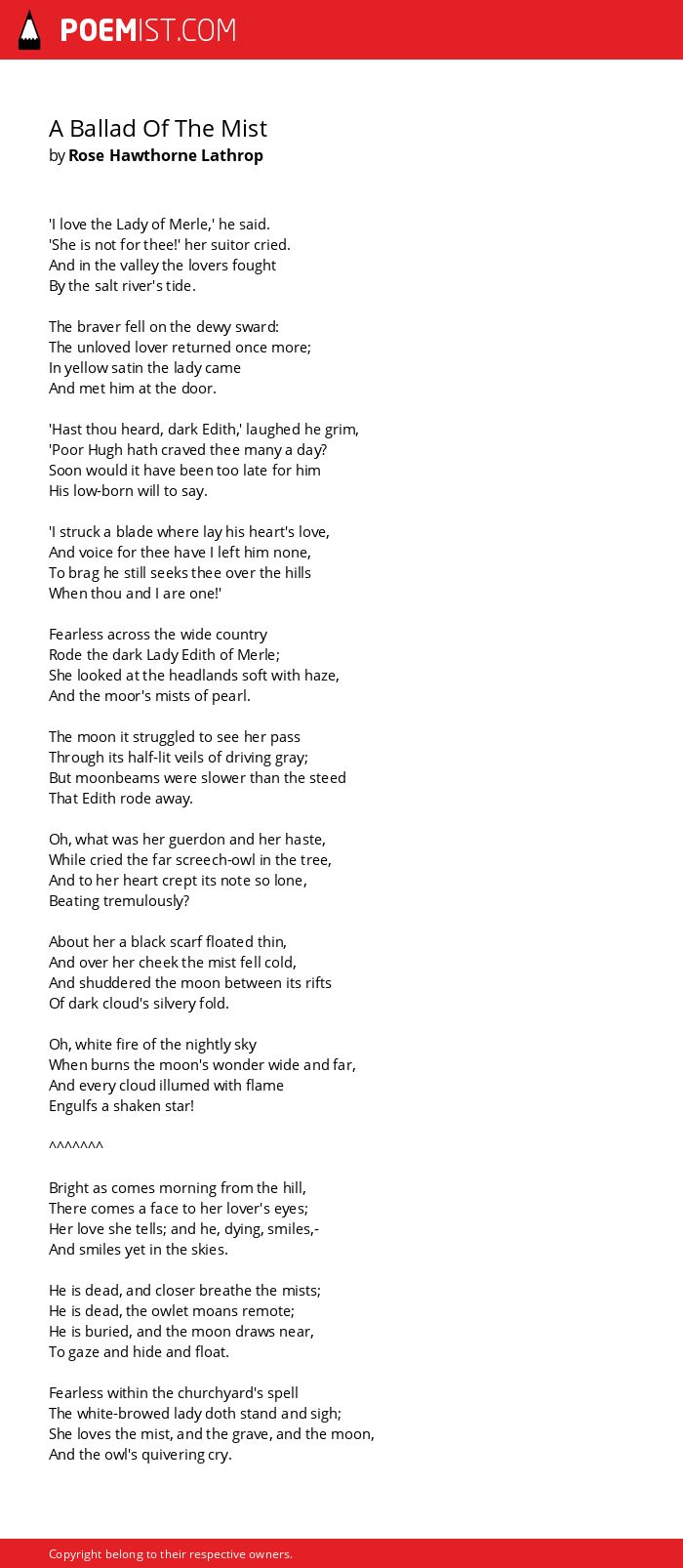 POEMIST.COM

A Ballad Of The Mist
by Rose Hawthorne Lathrop

'I love the Lady of Merle,' he said.
'She is not for thee!' her suitor cried.
And in the valley the lovers fought
By the salt river's tide.

The braver fell on the dewy sward:
The unloved lover returned once more;
In yellow satin the lady came
And met him at the door.

'Hast thou heard, dark Edith,' laughed he grim,
'Poor Hugh hath craved thee many a day?
Soon would it have been too late for him
His low-born will to say.

'I struck a blade where lay his heart's love,
And voice for thee have I left him none,
To brag he still seeks thee over the hills
When thou and I are one!'

Fearless across the wide country
Rode the dark Lady Edith of Merle;
She looked at the headlands soft with haze,
And the moor's mists of pearl.

The moon it struggled to see her pass
Through its half-lit veils of driving gray;
But moonbeams were slower than the steed
That Edith rode away.

Oh, what was her guerdon and her haste,
While cried the far screech-owl in the tree,
And to her heart crept its note so lone,
Beating tremulously?

About her a black scarf floated thin,
And over her cheek the mist fell cold,
And shuddered the moon between its rifts
Of dark cloud's silvery fold.

Oh, white fire of the nightly sky
When burns the moon's wonder wide and far,
And every cloud illumed with flame
Engulfs a shaken star!

^^^^^^^

Bright as comes morning from the hill,
There comes a face to her lover's eyes;
Her love she tells; and he, dying, smiles,-
And smiles yet in the skies.

He is dead, and closer breathe the mists;
He is dead, the owlet moans remote;
He is buried, and the moon draws near,
To gaze and hide and float.

Fearless within the churchyard's spell
The white-browed lady doth stand and sigh;
She loves the mist, and the grave, and the moon,
And the owl's quivering cry.

Copyright belong to their respective owners.